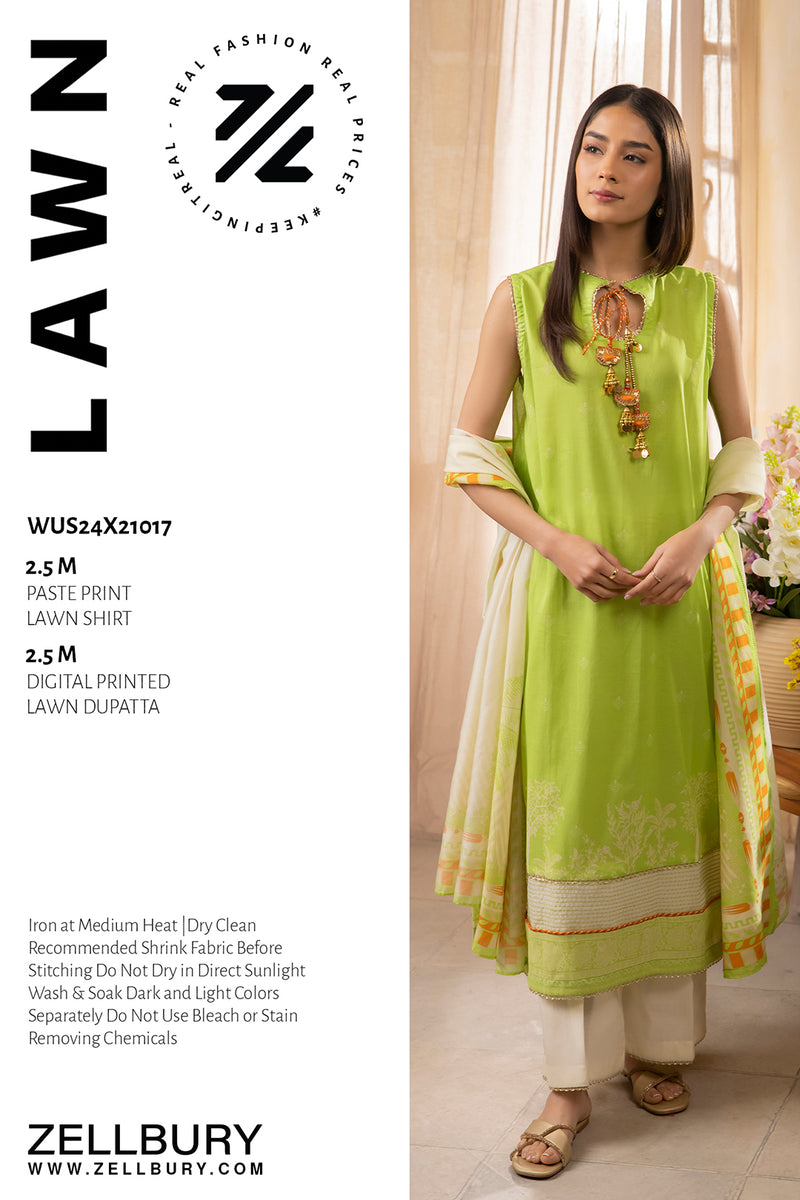 LAWN

REAL FASHION REAL PRICES #KEEPINGITREAL -

WUS24X21017

2.5 M
PASTE PRINT
LAWN SHIRT

2.5 M
DIGITAL PRINTED
LAWN DUPATTA

Iron at Medium Heat |Dry Clean Recommended Shrink Fabric Before Stitching Do Not Dry in Direct Sunlight Wash & Soak Dark and Light Colors Separately Do Not Use Bleach or Stain Removing Chemicals

ZELLBURY
WWW.ZELLBURY.COM